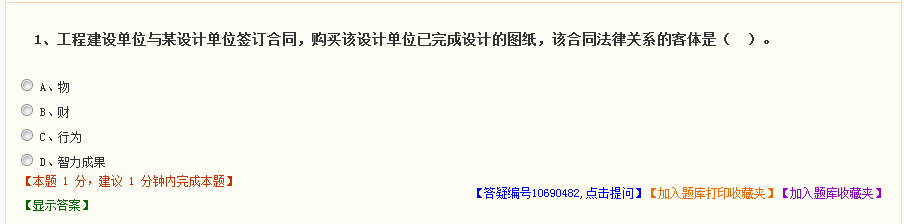 1、工程建设单位与某设计单位签订合同，购买该设计单位已完成设计的图纸，该合同法律关系的客体是（　）。

A、物

B、财

C、行为

D、智力成果

【本题 1 分，建议 1 分钟内完成本题】

【答疑编号10690482,点击提问】【加入题库打印收藏夹】【加入题库收藏夹】

【显示答案】